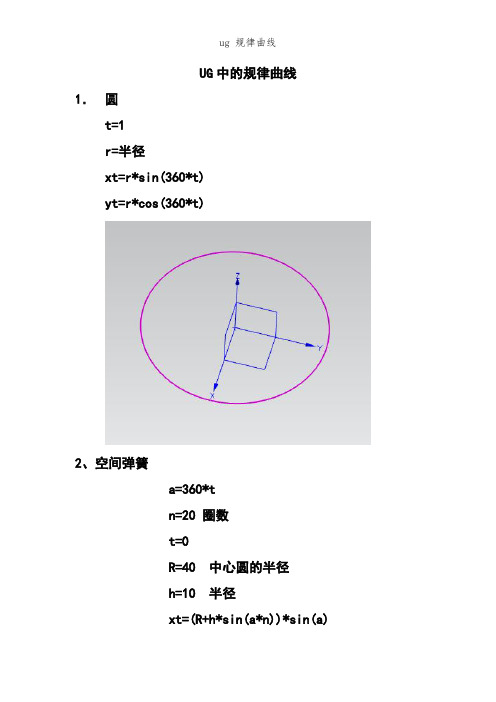 ug 规律曲线

UG 中的规律曲线

1. 圆

t=1

r=半径

xt=r*sin(360*t)

yt=r*cos(360*t)

Z

Y

X

2、空间弹簧

a=360*t

n=20 圈数

t=0

R=40 中心圆的半径

h=10 半径

xt=(R+h*sin(a*n))*sin(a)